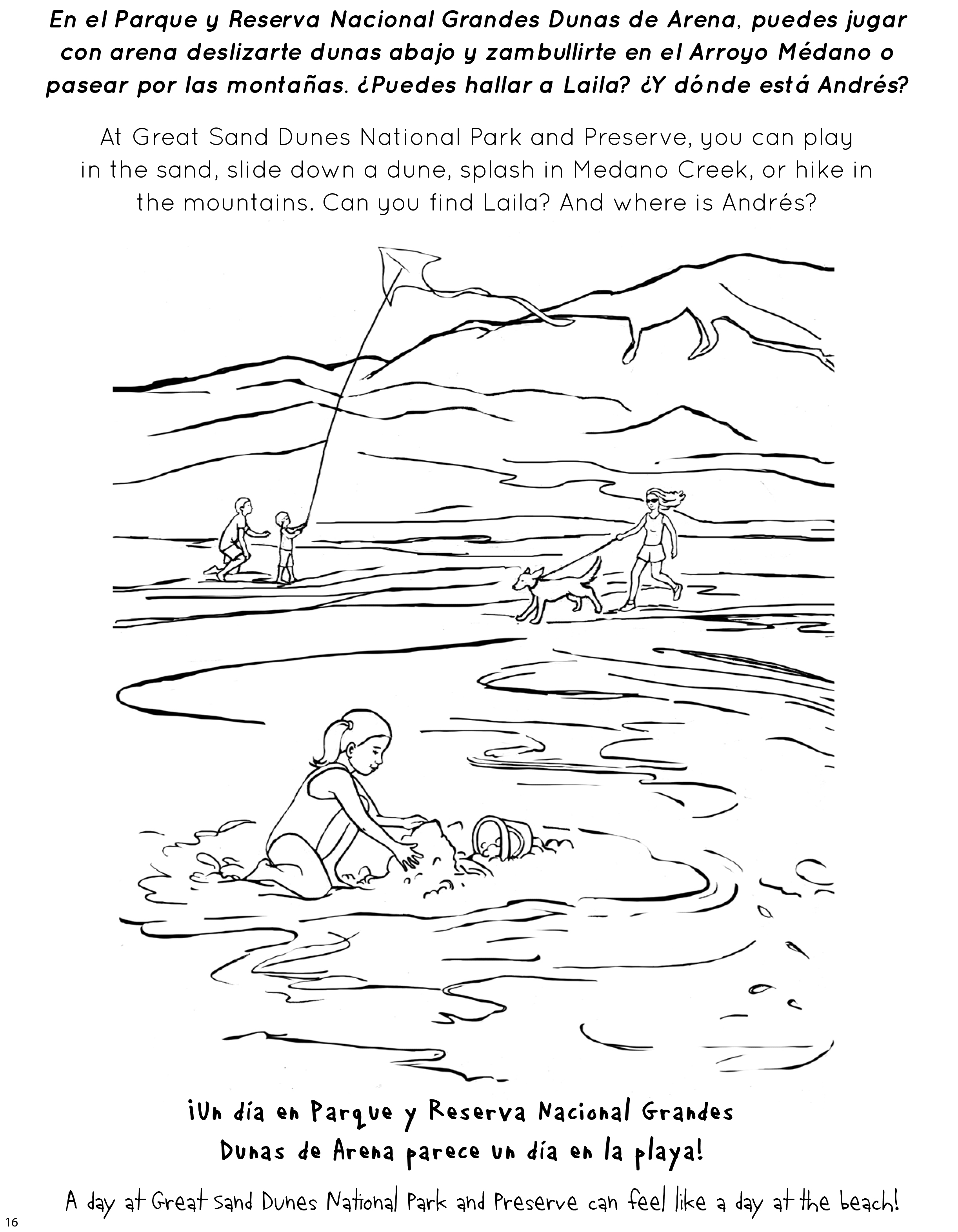 En el Parque y Reserva Nacional Grandes Dunas de Arena, puedes jugar con arena deslizarte dunas abajo y zambullirte en el Arroyo Médano o pasear por las montañas. ¿Puedes hallar a Laila? ¿Y dónde está Andrés?

At Great Sand Dunes National Park and Preserve, you can play in the sand, slide down a dune, splash in Medano Creek, or hike in the mountains. Can you find Laila? And where is Andrés?

¡Un día en Parque y Reserva Nacional Grandes Dunas de Arena parece un día en la playa!

A day at Great Sand Dunes National Park and Preserve can feel like a day at the beach!

16